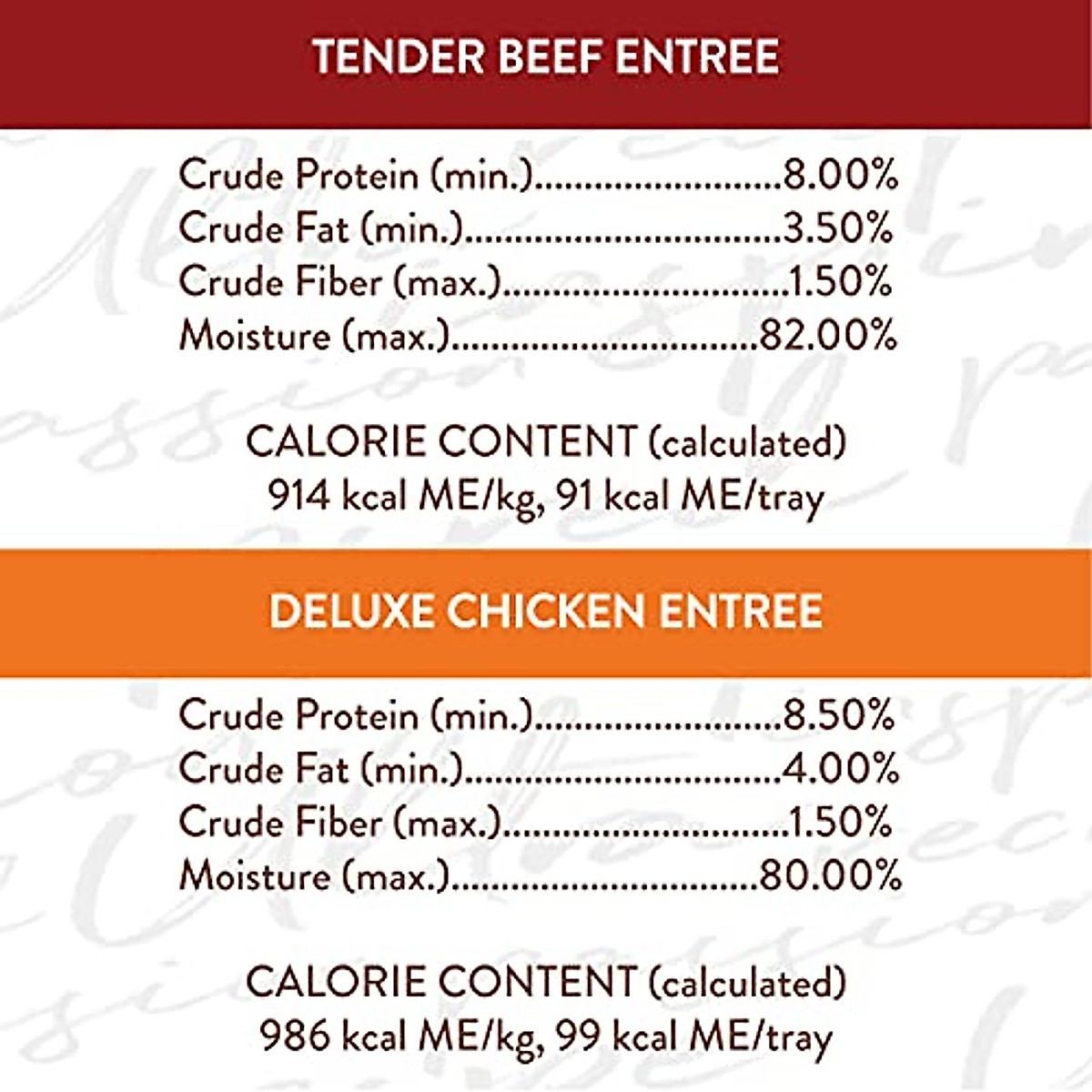 TENDER BEEF ENTREE

Crude Protein (min.) 8.00%
Crude Fat (min.) 3.50%
Crude Fiber (max.) 1.50%
Moisture (max.) 82.00%

CALORIE CONTENT (calculated)
914 kcal ME/kg, 91 kcal ME/tray

DELUXE CHICKEN ENTREE

Crude Protein (min.) 8.50%
Crude Fat (min.) 4.00%
Crude Fiber (max.) 1.50%
Moisture (max.) 80.00%

CALORIE CONTENT (calculated)
986 kcal ME/kg, 99 kcal ME/tray